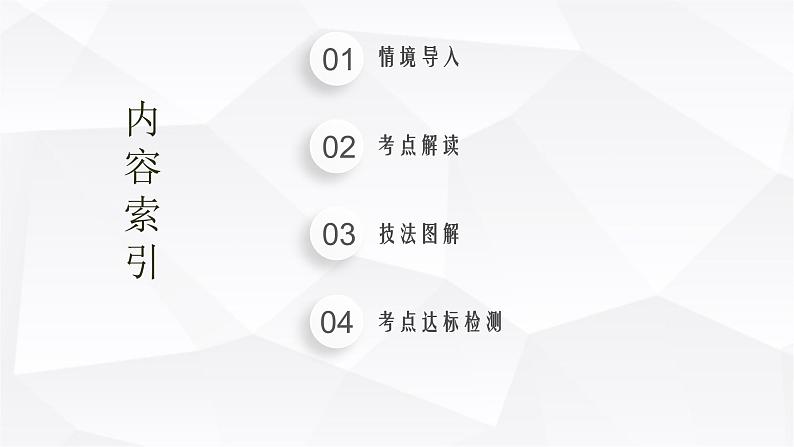 内容索引

01 情境导入

02 考点解读

03 技法图解

04 考点达标检测